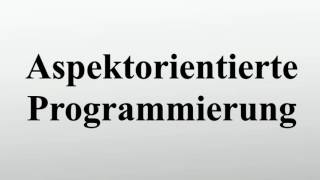 Aspektorientierte Programmierung